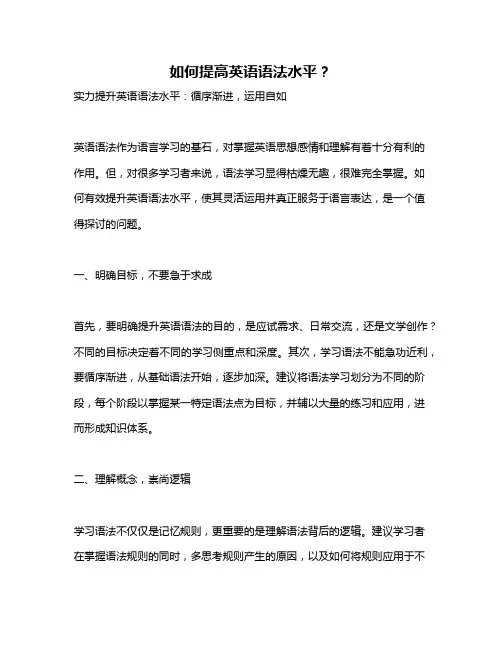 如何提高英语语法水平？

实力提升英语语法水平：循序渐进，运用自如

英语语法作为语言学习的基石，对掌握英语思想感情和理解有着十分有利的作用。但，对很多学习者来说，语法学习显得枯燥无趣，很难完全掌握。如何有效提升英语语法水平，使其灵活运用并真正服务于语言表达，是一个值得探讨的问题。

一、明确目标，不要急于求成

首先，要明确提升英语语法的目的，是应试需求、日常交流，还是文学创作？不同的目标决定着不同的学习侧重点和深度。其次，学习语法不能急功近利，要循序渐进，从基础语法开始，逐步加深。建议将语法学习划分为不同的阶段，每个阶段以掌握某一特定语法点为目标，并辅以大量的练习和应用，进而形成知识体系。

二、理解概念，崇尚逻辑

学习语法不仅仅是记忆规则，更重要的是理解语法背后的逻辑。建议学习者在掌握语法规则的同时，多思考规则产生的原因，以及如何将规则应用于不